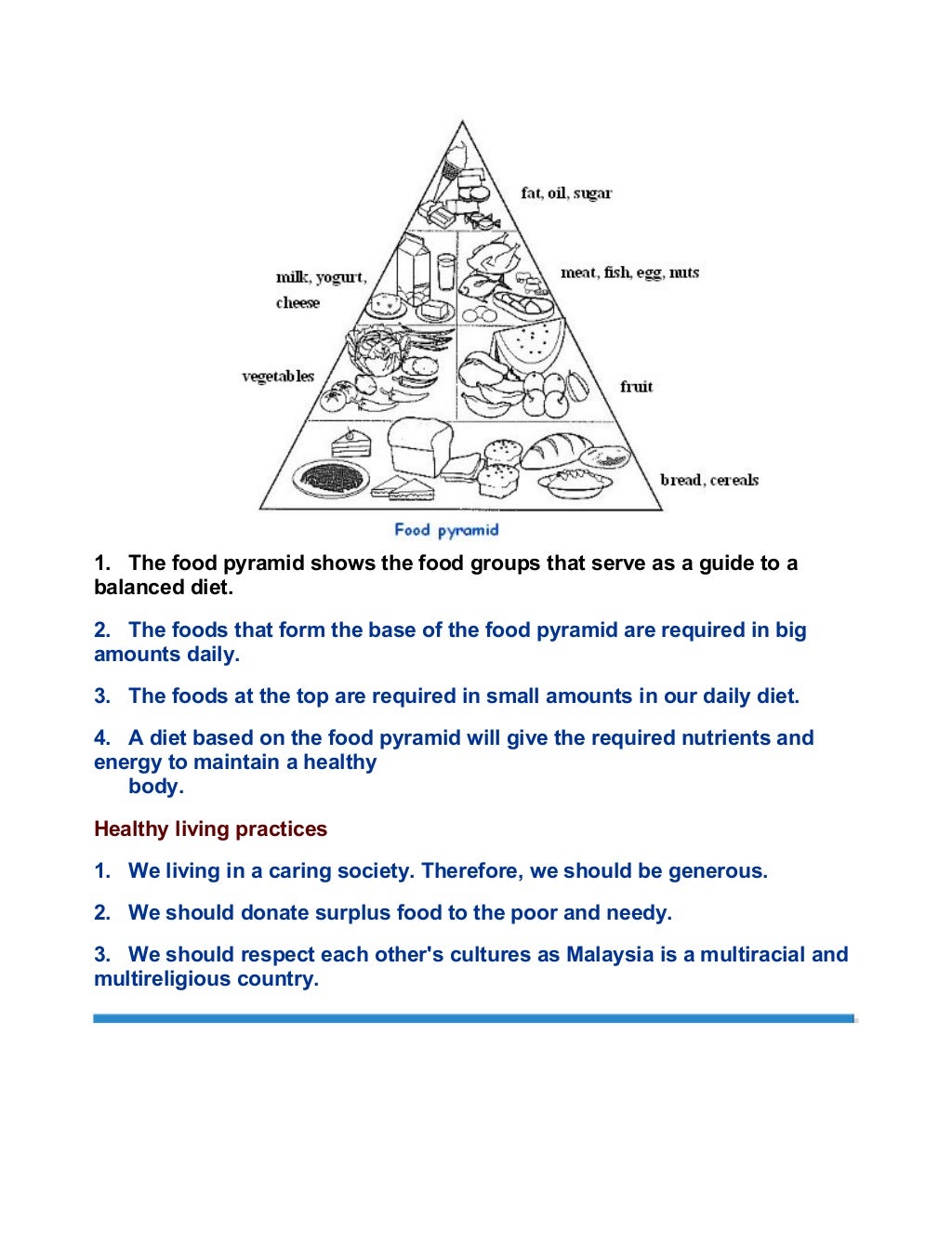 fat, oil, sugar

milk, yogurt, cheese

meat, fish, egg, nuts

vegetables

fruit

bread, cereals

Food pyramid

1. The food pyramid shows the food groups that serve as a guide to a balanced diet.

2. The foods that form the base of the food pyramid are required in big amounts daily.

3. The foods at the top are required in small amounts in our daily diet.

4. A diet based on the food pyramid will give the required nutrients and energy to maintain a healthy body.

Healthy living practices

1. We living in a caring society. Therefore, we should be generous.

2. We should donate surplus food to the poor and needy.

3. We should respect each other's cultures as Malaysia is a multiracial and multireligious country.